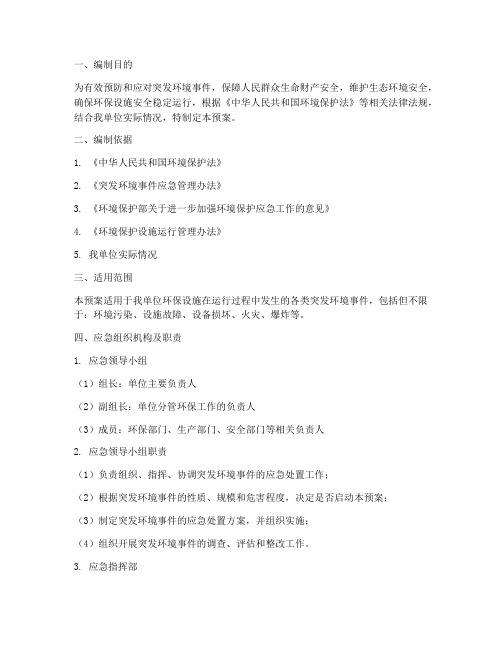 一、编制目的

为有效预防和应对突发环境事件，保障人民群众生命财产安全，维护生态环境安全，确保环保设施安全稳定运行，根据《中华人民共和国环境保护法》等相关法律法规，结合我单位实际情况，特制定本预案。

二、编制依据

1. 《中华人民共和国环境保护法》

2. 《突发环境事件应急管理办法》

3. 《环境保护部关于进一步加强环境保护应急工作的意见》

4. 《环境保护设施运行管理办法》

5. 我单位实际情况

三、适用范围

本预案适用于我单位环保设施在运行过程中发生的各类突发环境事件，包括但不限于：环境污染、设施故障、设备损坏、火灾、爆炸等。

四、应急组织机构及职责

1. 应急领导小组

（1）组长：单位主要负责人

（2）副组长：单位分管环保工作的负责人

（3）成员：环保部门、生产部门、安全部门等相关负责人

2. 应急领导小组职责

（1）负责组织、指挥、协调突发环境事件的应急处置工作；

（2）根据突发环境事件的性质、规模和危害程度，决定是否启动本预案；

（3）制定突发环境事件的应急处置方案，并组织实施；

（4）组织开展突发环境事件的调查、评估和整改工作。

3. 应急指挥部